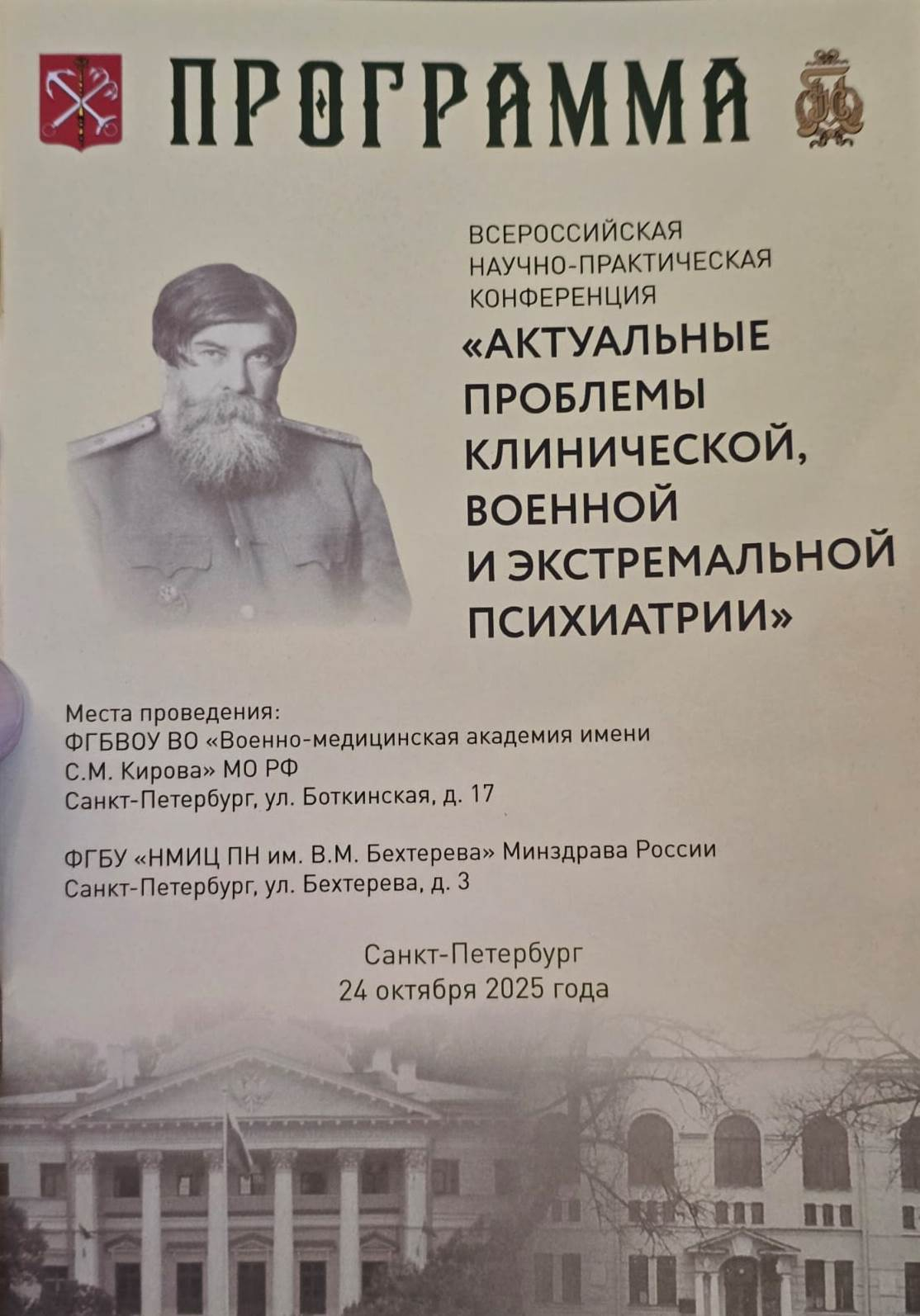 ПРОГРАММА

ВСЕРОССИЙСКАЯ НАУЧНО-ПРАКТИЧЕСКАЯ КОНФЕРЕНЦИЯ

«АКТУАЛЬНЫЕ ПРОБЛЕМЫ КЛИНИЧЕСКОЙ, ВОЕННОЙ И ЭКСТРЕМАЛЬНОЙ ПСИХИАТРИИ»

Места проведения:
ФГБВОУ ВО «Военно-медицинская академия имени С.М. Кирова» МО РФ
Санкт-Петербург, ул. Боткинская, д. 17

ФГБУ «НМИЦ ПН им. В.М. Бехтерева» Минздрава России
Санкт-Петербург, ул. Бехтерева, д. 3

Санкт-Петербург
24 октября 2025 года